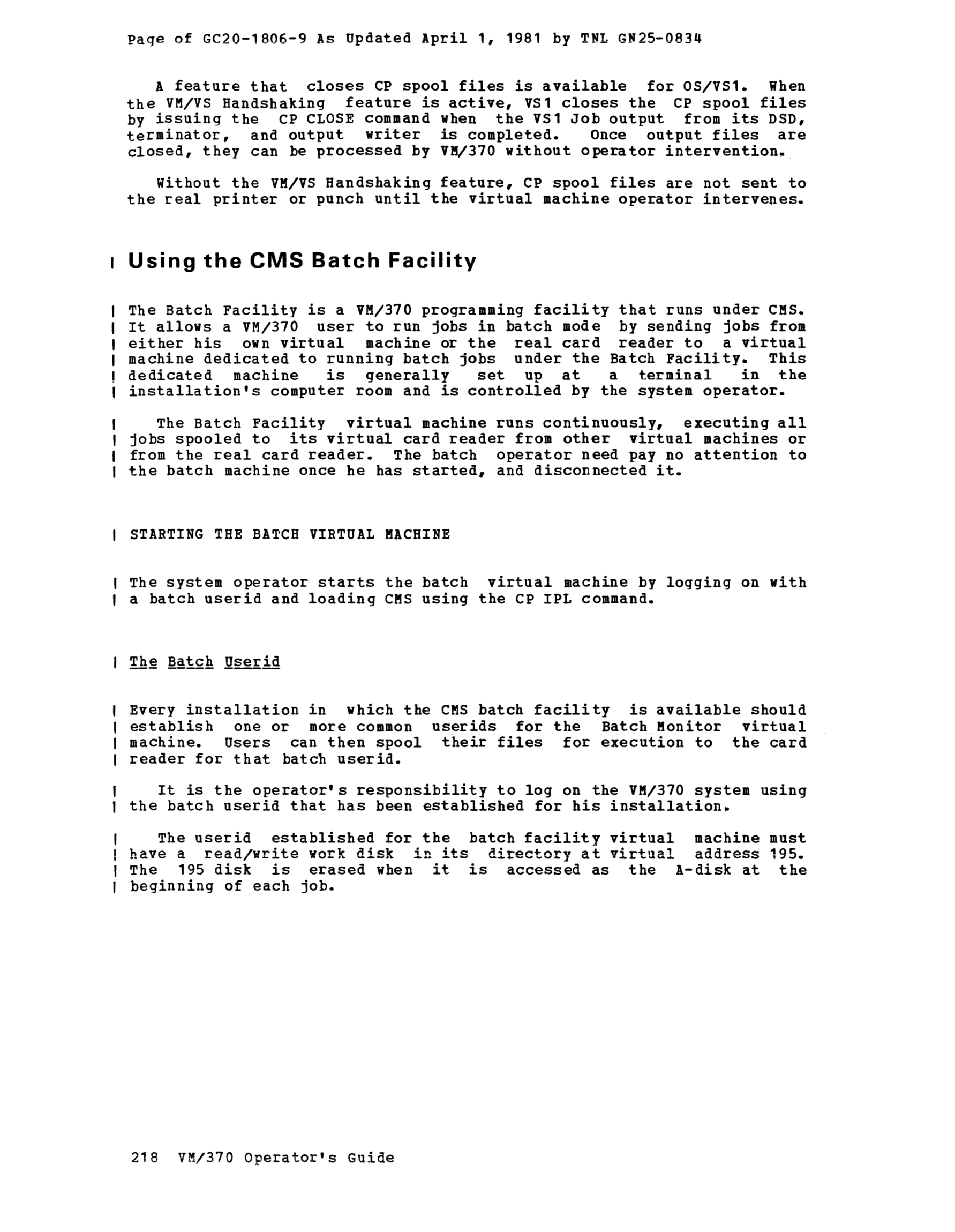 Page of GC20-1806-9 As Updated April 1, 1981 by TNL GN25-0834

A feature that closes CP spool files is available for OS/VS1. When the VM/VS Handshaking feature is active, VS1 closes the CP spool files by issuing the CP CLOSE command when the VS1 Job output from its DSD, terminator, and output writer is completed. Once output files are closed, they can be processed by VM/370 without operator intervention.

Without the VM/VS Handshaking feature, CP spool files are not sent to the real printer or punch until the virtual machine operator intervenes.

Using the CMS Batch Facility

The Batch Facility is a VM/370 programming facility that runs under CMS. It allows a VM/370 user to run jobs in batch mode by sending jobs from either his own virtual machine or the real card reader to a virtual machine dedicated to running batch jobs under the Batch Facility. This dedicated machine is generally set up at a terminal in the installation's computer room and is controlled by the system operator.

The Batch Facility virtual machine runs continuously, executing all jobs spooled to its virtual card reader from other virtual machines or from the real card reader. The batch operator need pay no attention to the batch machine once he has started, and disconnected it.

STARTING THE BATCH VIRTUAL MACHINE

The system operator starts the batch virtual machine by logging on with a batch userid and loading CMS using the CP IPL command.

The Batch Userid

Every installation in which the CMS batch facility is available should establish one or more common userids for the Batch Monitor virtual machine. Users can then spool their files for execution to the card reader for that batch userid.

It is the operator's responsibility to log on the VM/370 system using the batch userid that has been established for his installation.

The userid established for the batch facility virtual machine must have a read/write work disk in its directory at virtual address 195. The 195 disk is erased when it is accessed as the A-disk at the beginning of each job.

218 VM/370 Operator's Guide